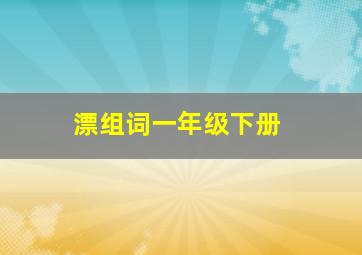 漂组词一年级下册